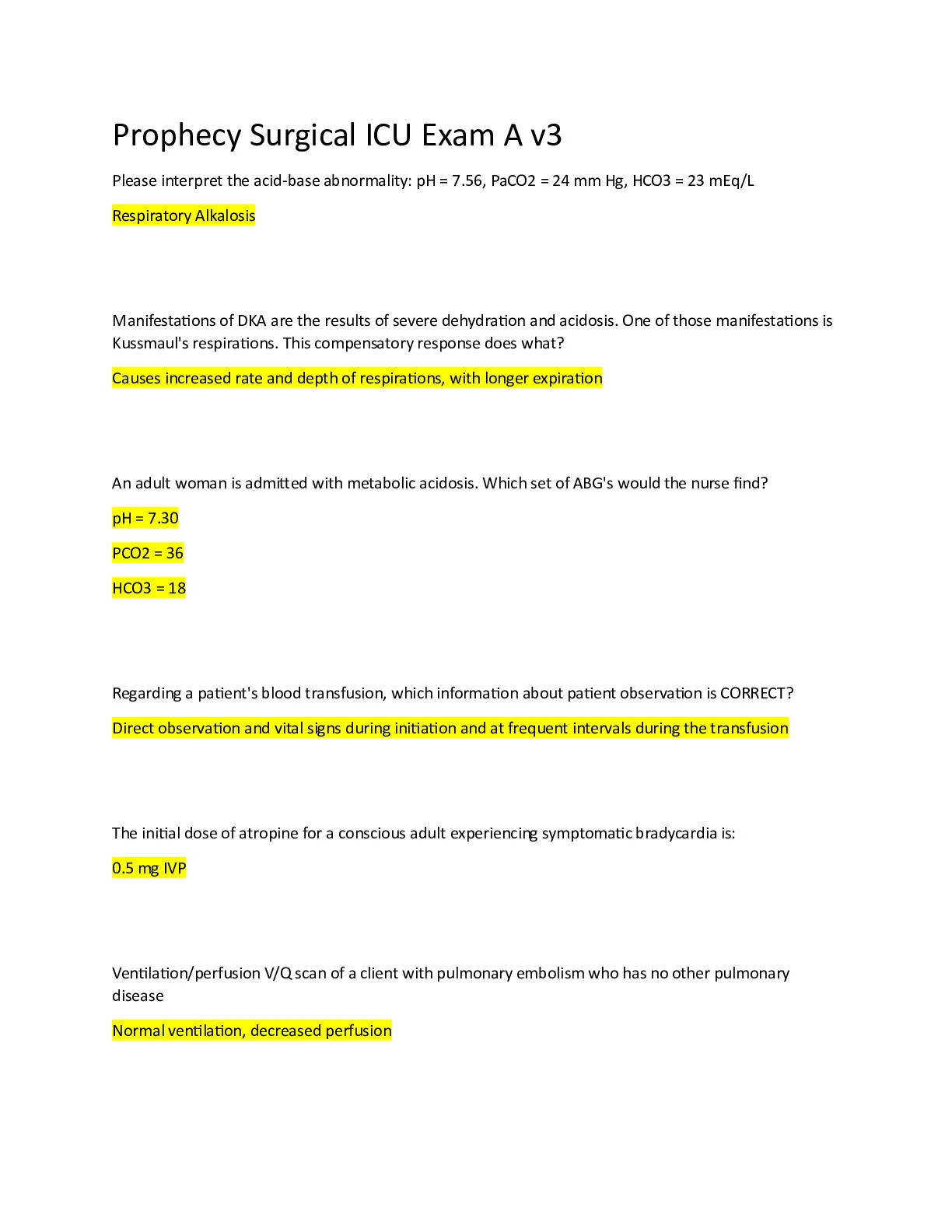 Prophecy Surgical ICU Exam A v3

Please interpret the acid-base abnormality: pH = 7.56, PaCO2 = 24 mm Hg, HCO3 = 23 mEq/L

Respiratory Alkalosis

Manifestations of DKA are the results of severe dehydration and acidosis. One of those manifestations is Kussmaul's respirations. This compensatory response does what?

Causes increased rate and depth of respirations, with longer expiration

An adult woman is admitted with metabolic acidosis. Which set of ABG's would the nurse find?

pH = 7.30

PCO2 = 36

HCO3 = 18

Regarding a patient's blood transfusion, which information about patient observation is CORRECT?

Direct observation and vital signs during initiation and at frequent intervals during the transfusion

The initial dose of atropine for a conscious adult experiencing symptomatic bradycardia is:

0.5 mg IVP

Ventilation/perfusion V/Q scan of a client with pulmonary embolism who has no other pulmonary disease

Normal ventilation, decreased perfusion